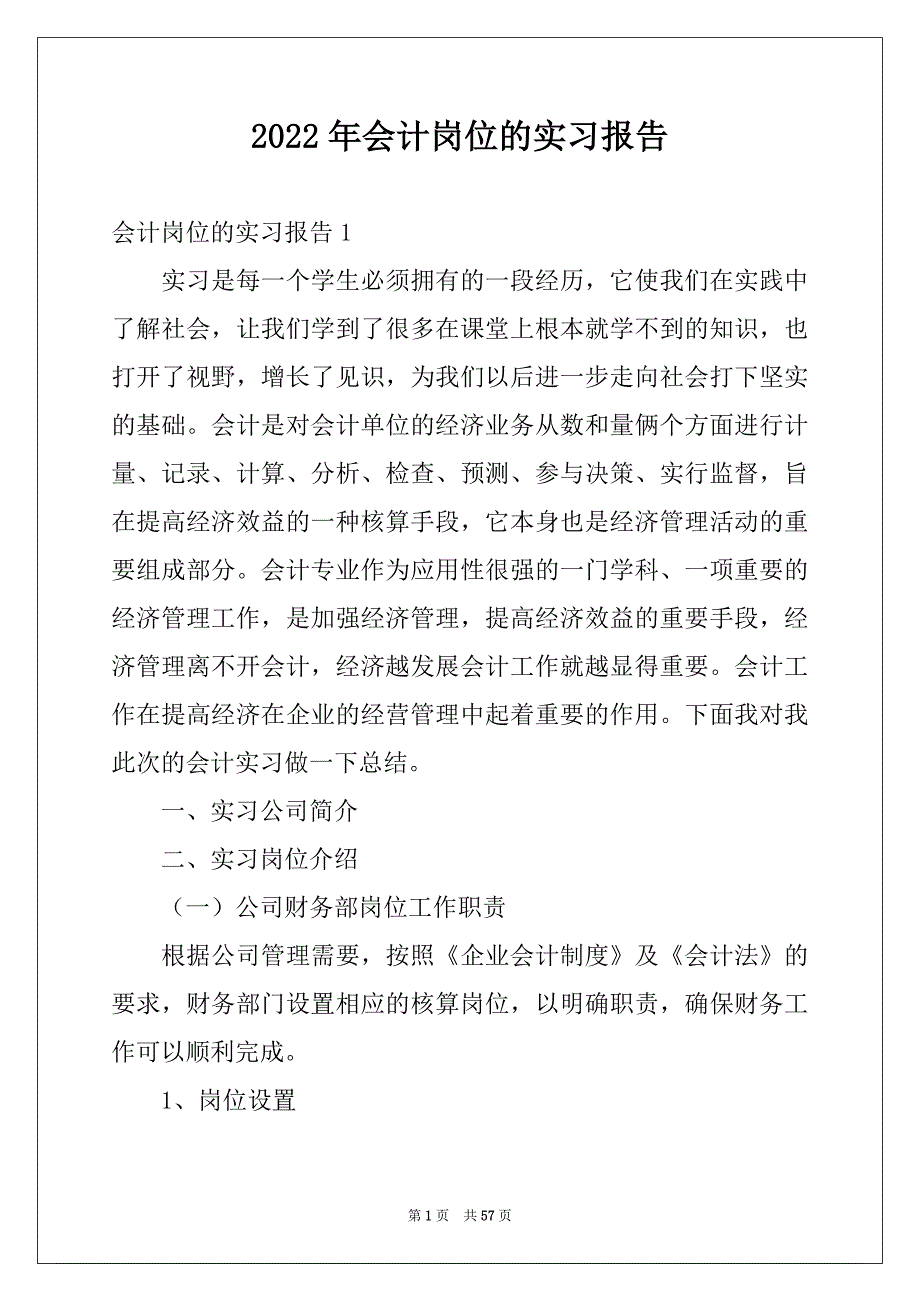 2022年会计岗位的实习报告

会计岗位的实习报告1

实习是每一个学生必须拥有的一段经历，它使我们在实践中了解社会，让我们学到了很多在课堂上根本就学不到的知识，也打开了视野，增长了见识，为我们以后进一步走向社会打下坚实的基础。会计是对会计单位的经济业务从数和量俩个方面进行计量、记录、计算、分析、检查、预测、参与决策、实行监督，旨在提高经济效益的一种核算手段，它本身也是经济管理活动的重要组成部分。会计专业作为应用性很强的一门学科、一项重要的经济管理工作，是加强经济管理，提高经济效益的重要手段，经济管理离不开会计，经济越发展会计工作就越显得重要。会计工作在提高经济在企业的经营管理中起着重要的作用。下面我对我此次的会计实习做一下总结。

一、实习公司简介

二、实习岗位介绍

（一）公司财务部岗位工作职责

根据公司管理需要，按照《企业会计制度》及《会计法》的要求，财务部门设置相应的核算岗位，以明确职责，确保财务工作可以顺利完成。

1、岗位设置

第1页 共57页